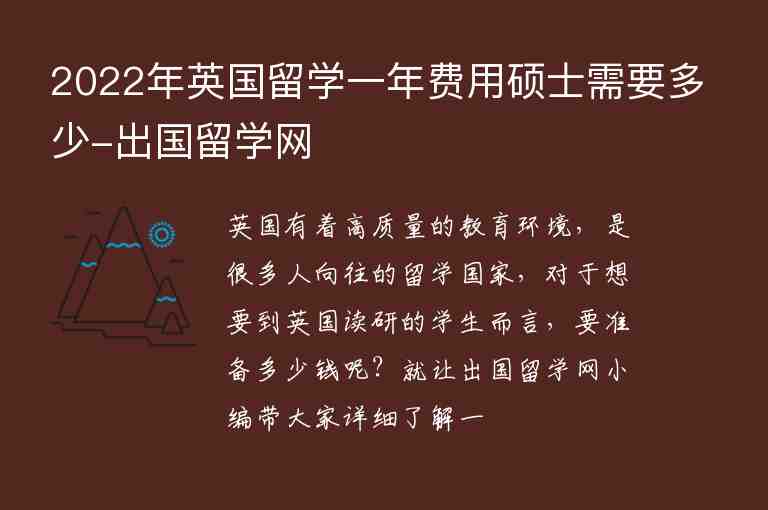 2022年英国留学一年费用硕士需要多少-出国留学网

英国有着高质量的教育环境，是很多人向往的留学国家，对于想要到英国读研的学生而言，要准备多少钱呢？就让出国留学网小编带大家详细了解一